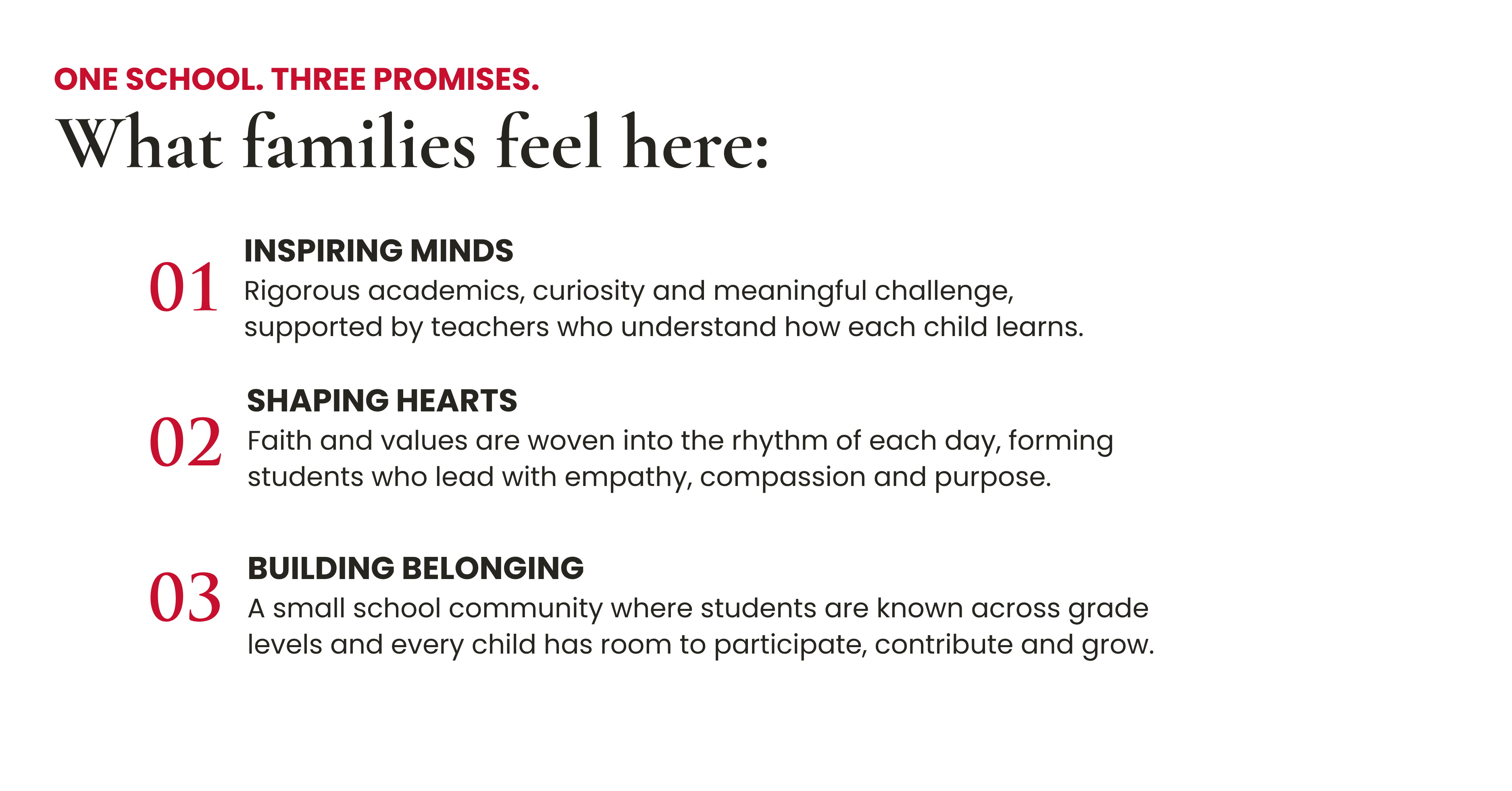 ONE SCHOOL. THREE PROMISES.

What families feel here:

01

INSPIRING MINDS

Rigorous academics, curiosity and meaningful challenge, supported by teachers who understand how each child learns.

02

SHAPING HEARTS

Faith and values are woven into the rhythm of each day, forming students who lead with empathy, compassion and purpose.

03

BUILDING BELONGING

A small school community where students are known across grade levels and every child has room to participate, contribute and grow.